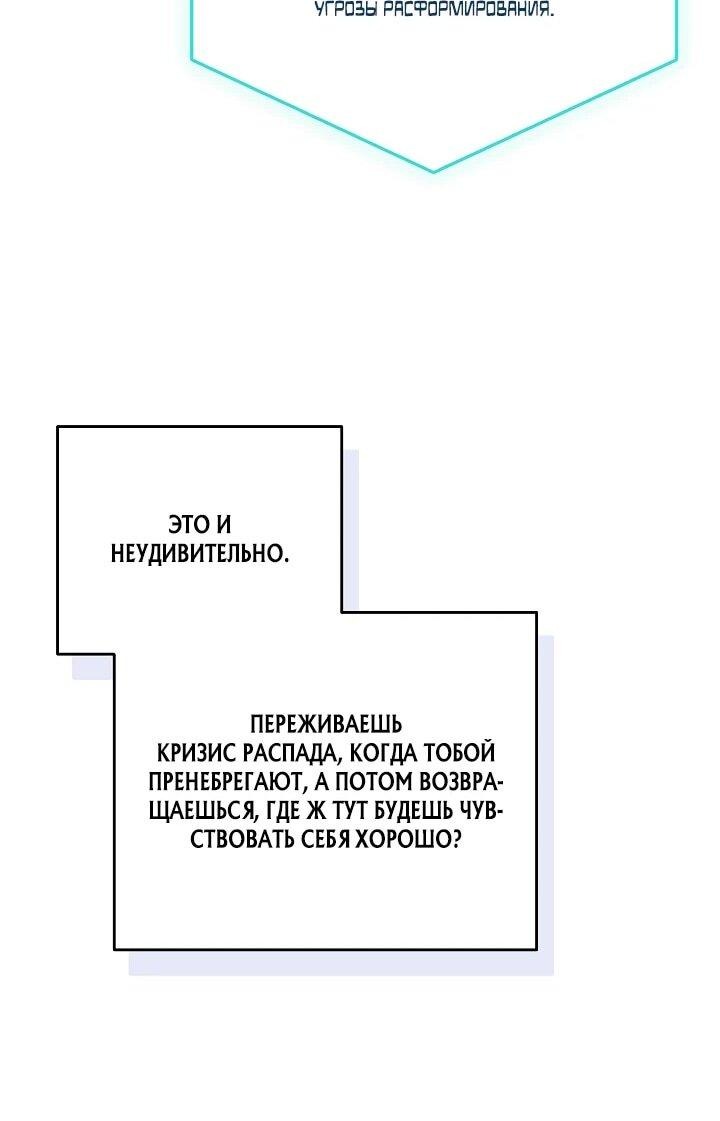 УГРОЗЫ РАСФОРМИРОВАНИЯ.

ЭТО И НЕУДИВИТЕЛЬНО.

ПЕРЕЖИВАЕШЬ КРИЗИС РАСПАДА, КОГДА ТОБОЙ ПРЕНЕБРЕГАЮТ, А ПОТОМ ВОЗВРАЩАЕШЬСЯ, ГДЕ Ж ТУТ БУДЕШЬ ЧУВСТВОВАТЬ СЕБЯ ХОРОШО?